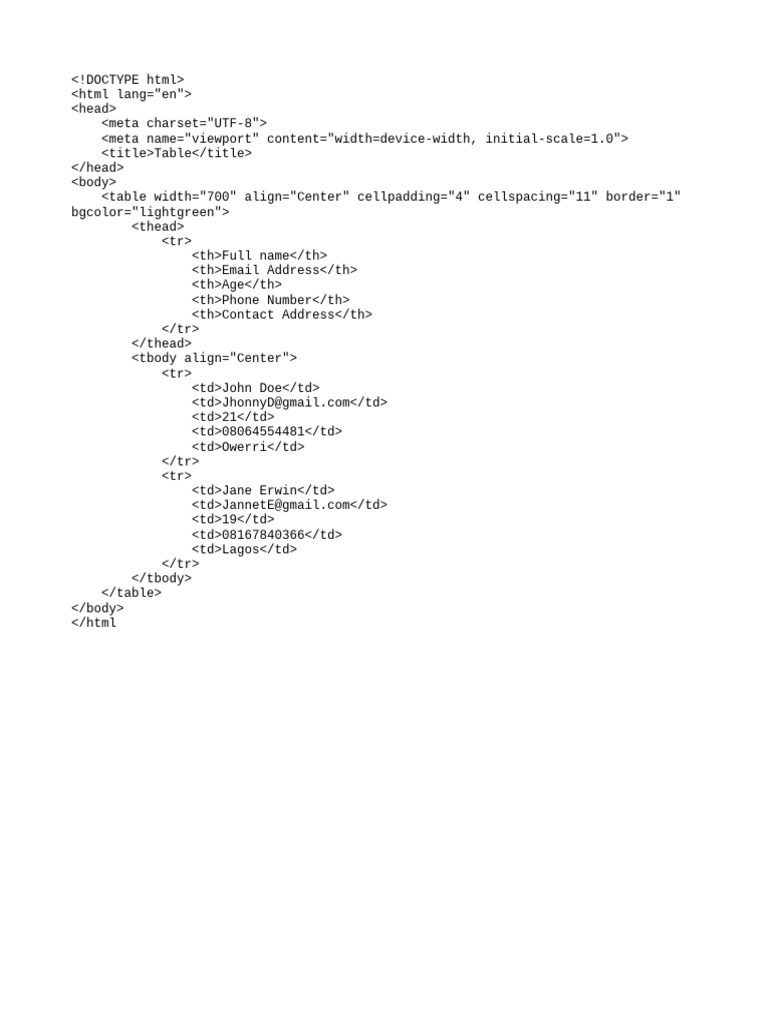 <!DOCTYPE html>
<html lang="en">
<head>
    <meta charset="UTF-8">
    <meta name="viewport" content="width=device-width, initial-scale=1.0">
    <title>Table</title>
</head>
<body>
    <table width="700" align="Center" cellpadding="4" cellspacing="11" border="1"
bgcolor="lightgreen">
        <thead>
            <tr>
                <th>Full name</th>
                <th>Email Address</th>
                <th>Age</th>
                <th>Phone Number</th>
                <th>Contact Address</th>
            </tr>
        </thead>
        <tbody align="Center">
            <tr>
                <td>John Doe</td>
                <td>JhonnyD@gmail.com</td>
                <td>21</td>
                <td>08064554481</td>
                <td>Owerri</td>
            </tr>
            <tr>
                <td>Jane Erwin</td>
                <td>JannetE@gmail.com</td>
                <td>19</td>
                <td>08167840366</td>
                <td>Lagos</td>
            </tr>
        </tbody>
    </table>
</body>
</html